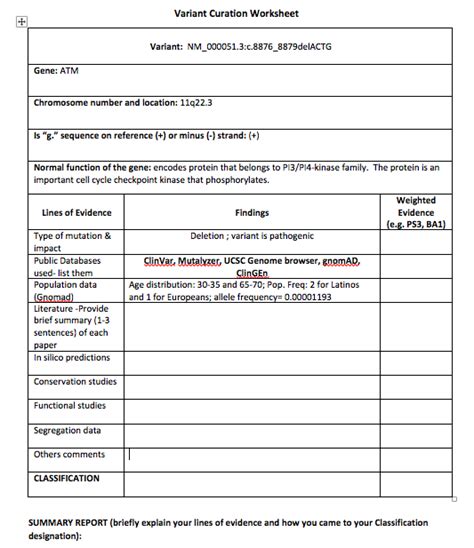 Variant Curation Worksheet

Variant: NM_000051.3:c.8876_8879delACTG

Gene: ATM

Chromosome number and location: 11q22.3

Is "g." sequence on reference (+) or minus (-) strand: (+)

Normal function of the gene: encodes protein that belongs to PI3/PI4-kinase family. The protein is an important cell cycle checkpoint kinase that phosphorylates.

| Lines of Evidence | Findings | Weighted Evidence (e.g. PS3, BA1) |
|---|---|---|
| Type of mutation & impact | Deletion ; variant is pathogenic | |
| Public Databases used- list them | ClinVar, Mutalyzer, UCSC Genome browser, gnomAD, ClinGEn | |
| Population data (Gnomad) | Age distribution: 30-35 and 65-70; Pop. Freq: 2 for Latinos and 1 for Europeans; allele frequency= 0.00001193 | |
| Literature -Provide brief summary (1-3 sentences) of each paper | | |
| In silico predictions | | |
| Conservation studies | | |
| Functional studies | | |
| Segregation data | | |
| Others comments | | |
| CLASSIFICATION | | |

SUMMARY REPORT (briefly explain your lines of evidence and how you came to your Classification designation):